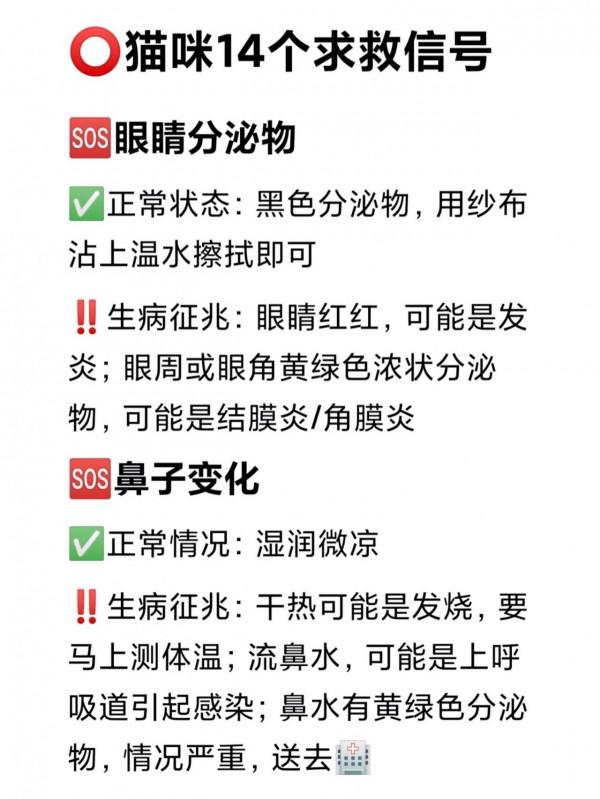 ⭕猫咪14个求救信号

🆘眼睛分泌物

✅正常状态：黑色分泌物，用纱布沾上温水擦拭即可

‼️生病征兆：眼睛红红，可能是发炎；眼周或眼角黄绿色浓状分泌物，可能是结膜炎/角膜炎

🆘鼻子变化

✅正常情况：湿润微凉

‼️生病征兆：干热可能是发烧，要马上测体温；流鼻水，可能是上呼吸道引起感染；鼻水有黄绿色分泌物，情况严重，送去🏥